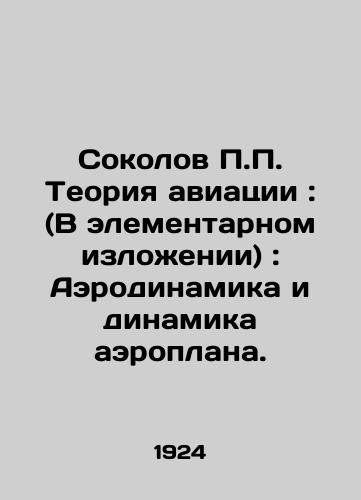 Соколов П.П. Теория авиации : (В элементарном изложении) : Аэродинамика и динамика аэроплана.

1924